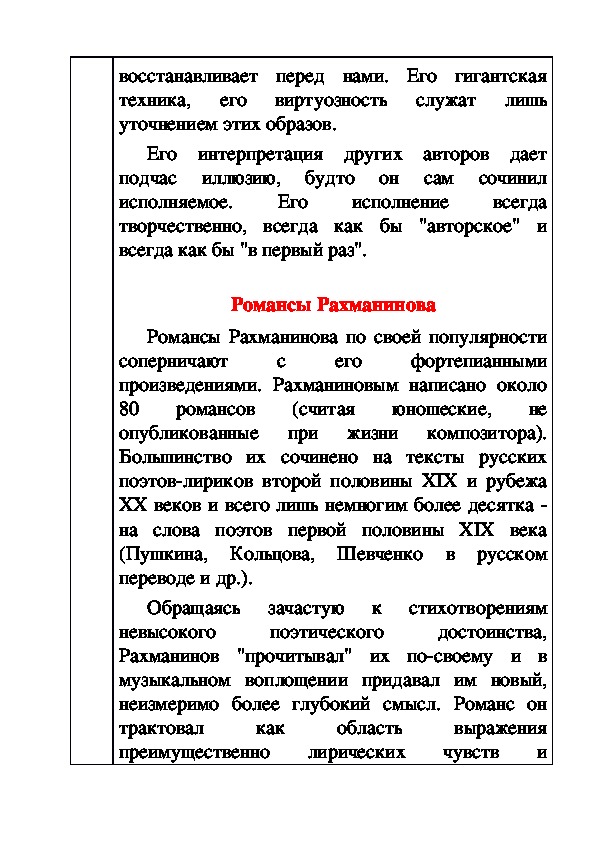 восстанавливает перед нами. Его гигантская техника, его виртуозность служат лишь уточнением этих образов.

Его интерпретация других авторов дает подчас иллюзию, будто он сам сочинил исполняемое. Его исполнение всегда творчественно, всегда как бы "авторское" и всегда как бы "в первый раз".

Романсы Рахманинова

Романсы Рахманинова по своей популярности соперничают с его фортепианными произведениями. Рахманиновым написано около 80 романсов (считая юношеские, не опубликованные при жизни композитора). Большинство их сочинено на тексты русских поэтов-лириков второй половины XIX и рубежа XX веков и всего лишь немногим более десятка - на слова поэтов первой половины XIX века (Пушкина, Кольцова, Шевченко в русском переводе и др.).

Обращаясь зачастую к стихотворениям невысокого поэтического достоинства, Рахманинов "прочитывал" их по-своему и в музыкальном воплощении придавал им новый, неизмеримо более глубокий смысл. Романс он трактовал как область выражения преимущественно лирических чувств и